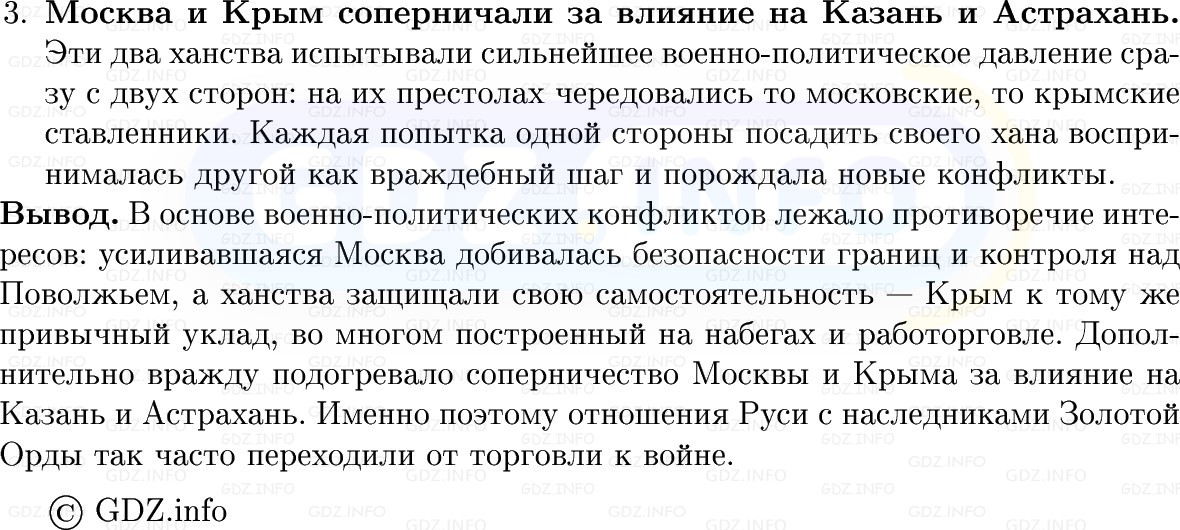 3. **Москва и Крым соперничали за влияние на Казань и Астрахань.** Эти два ханства испытывали сильнейшее военно-политическое давление сразу с двух сторон: на их престолах чередовались то московские, то крымские ставленники. Каждая попытка одной стороны посадить своего хана воспринималась другой как враждебный шаг и порождала новые конфликты.

**Вывод.** В основе военно-политических конфликтов лежало противоречие интересов: усиливавшаяся Москва добивалась безопасности границ и контроля над Поволжьем, а ханства защищали свою самостоятельность — Крым к тому же привычный уклад, во многом построенный на набегах и работорговле. Дополнительно вражду подогревало соперничество Москвы и Крыма за влияние на Казань и Астрахань. Именно поэтому отношения Руси с наследниками Золотой Орды так часто переходили от торговли к войне.

© GDZ.info